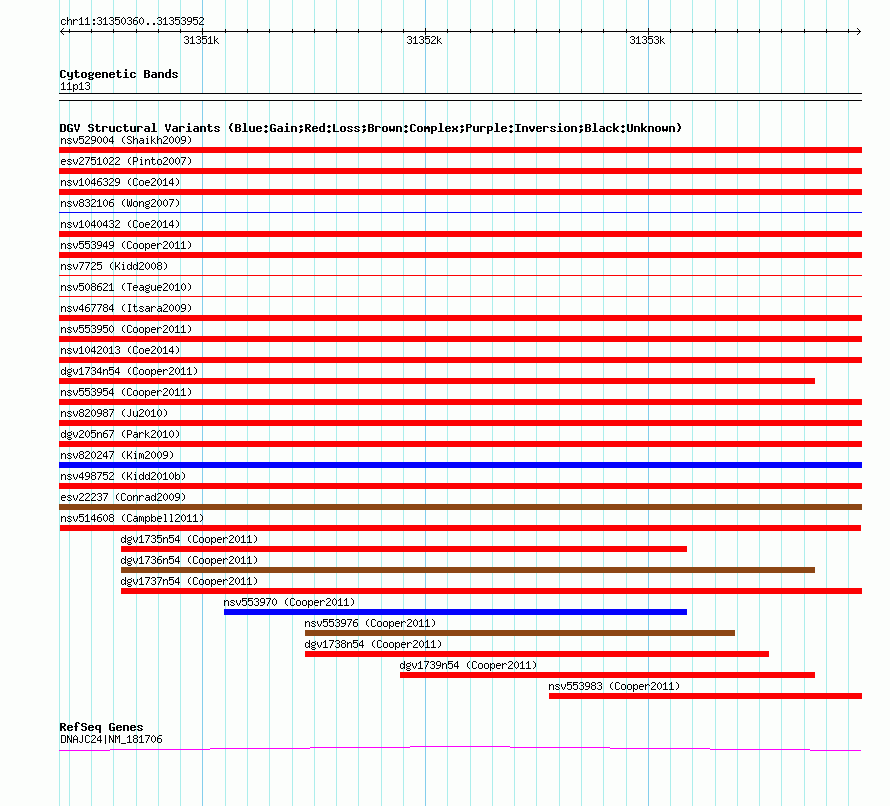 chr11:31350360..31353952
31351k
31352k
31353k

Cytogenetic Bands
11p13

DGV Structural Variants (Blue:Gain;Red:Loss;Brown:Complex;Purple:Inversion;Black:Unknown)
nsv529004 (Shaikh2009)
esv2751022 (Pinto2007)
nsv1046329 (Coe2014)
nsv832106 (Wong2007)
nsv1040432 (Coe2014)
nsv553949 (Cooper2011)
nsv7725 (Kidd2008)
nsv508621 (Teague2010)
nsv467784 (Itsara2009)
nsv553950 (Cooper2011)
nsv1042013 (Coe2014)
dgv1734n54 (Cooper2011)
nsv553954 (Cooper2011)
nsv820987 (Ju2010)
dgv205n67 (Park2010)
nsv820247 (Kim2009)
nsv498752 (Kidd2010b)
esv22237 (Conrad2009)
nsv514608 (Campbell2011)
dgv1735n54 (Cooper2011)
dgv1736n54 (Cooper2011)
dgv1737n54 (Cooper2011)
nsv553970 (Cooper2011)
nsv553976 (Cooper2011)
dgv1738n54 (Cooper2011)
dgv1739n54 (Cooper2011)
nsv553983 (Cooper2011)

RefSeq Genes
DNAJC24|NM_181706